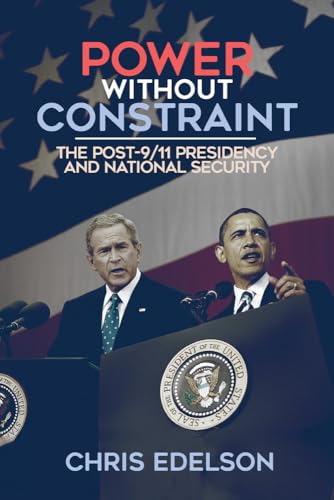 POWER
WITHOUT
CONSTRAINT

THE POST-9/11 PRESIDENCY AND NATIONAL SECURITY

SEAL OF THE PRESIDENT OF THE UNITED STATES

CHRIS EDELSON